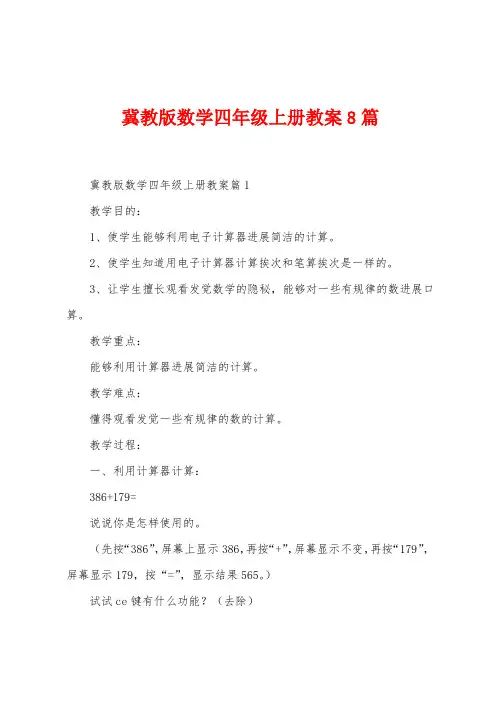 冀教版数学四年级上册教案8篇

冀教版数学四年级上册教案篇1

教学目的：

1、使学生能够利用电子计算器进展简洁的计算。

2、使学生知道用电子计算器计算挨次和笔算挨次是一样的。

3、让学生擅长观看发觉数学的隐秘，能够对一些有规律的数进展口算。

教学重点：

能够利用计算器进展简洁的计算。

教学难点：

懂得观看发觉一些有规律的数的计算。

教学过程：

一、利用计算器计算：

386+179=

说说你是怎样使用的。

（先按“386”，屏幕上显示386，再按“+”，屏幕显示不变，再按“179”，屏幕显示179，按“=”，显示结果565。）

试试ce键有什么功能？（去除）